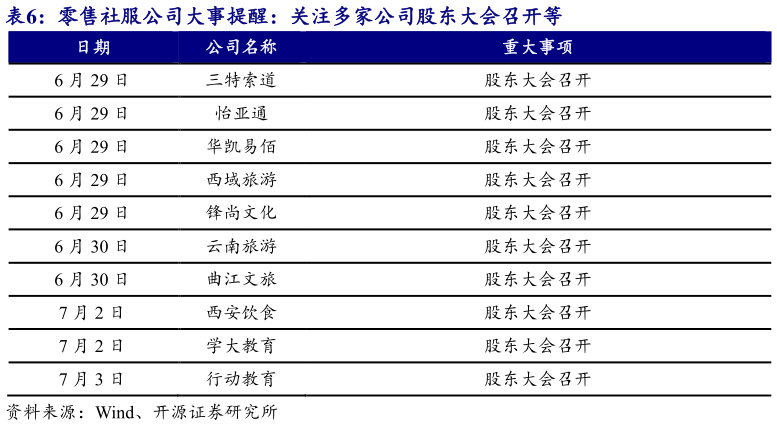 表6：零售社服公司大事提醒：关注多家公司股东大会召开等

| 日期 | 公司名称 | 重大事项 |
|---|---|---|
| 6月29日 | 三特索道 | 股东大会召开 |
| 6月29日 | 怡亚通 | 股东大会召开 |
| 6月29日 | 华凯易佰 | 股东大会召开 |
| 6月29日 | 西域旅游 | 股东大会召开 |
| 6月29日 | 锋尚文化 | 股东大会召开 |
| 6月30日 | 云南旅游 | 股东大会召开 |
| 6月30日 | 曲江文旅 | 股东大会召开 |
| 7月2日 | 西安饮食 | 股东大会召开 |
| 7月2日 | 学大教育 | 股东大会召开 |
| 7月3日 | 行动教育 | 股东大会召开 |

资料来源：Wind、开源证券研究所